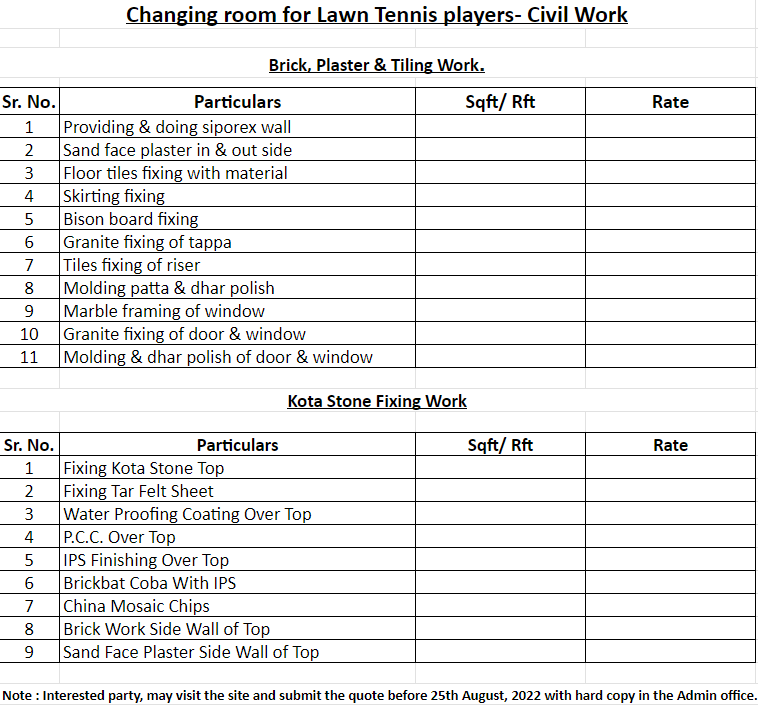 Changing room for Lawn Tennis players- Civil Work

Brick, Plaster & Tiling Work.

| Sr. No. | Particulars | Sqft/ Rft | Rate |
|---|---|---|---|
| 1 | Providing & doing siporex wall | | |
| 2 | Sand face plaster in & out side | | |
| 3 | Floor tiles fixing with material | | |
| 4 | Skirting fixing | | |
| 5 | Bison board fixing | | |
| 6 | Granite fixing of tappa | | |
| 7 | Tiles fixing of riser | | |
| 8 | Molding patta & dhar polish | | |
| 9 | Marble framing of window | | |
| 10 | Granite fixing of door & window | | |
| 11 | Molding & dhar polish of door & window | | |

Kota Stone Fixing Work

| Sr. No. | Particulars | Sqft/ Rft | Rate |
|---|---|---|---|
| 1 | Fixing Kota Stone Top | | |
| 2 | Fixing Tar Felt Sheet | | |
| 3 | Water Proofing Coating Over Top | | |
| 4 | P.C.C. Over Top | | |
| 5 | IPS Finishing Over Top | | |
| 6 | Brickbat Coba With IPS | | |
| 7 | China Mosaic Chips | | |
| 8 | Brick Work Side Wall of Top | | |
| 9 | Sand Face Plaster Side Wall of Top | | |

Note : Interested party, may visit the site and submit the quote before 25th August, 2022 with hard copy in the Admin office.